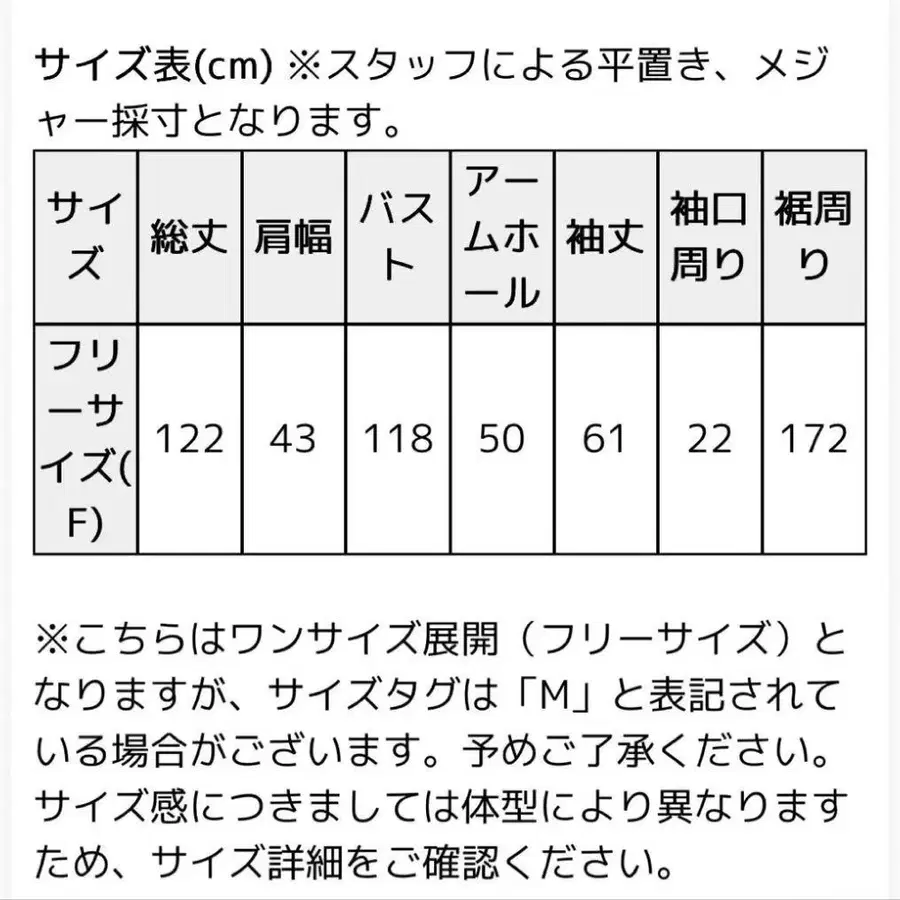 サイズ表(cm) ※スタッフによる平置き、メジャー採寸となります。

| サイズ | 総丈 | 肩幅 | バスト | アームホール | 袖丈 | 袖口周り | 裾周り |
|---|---|---|---|---|---|---|---|
| フリーサイズ(F) | 122 | 43 | 118 | 50 | 61 | 22 | 172 |

※こちらはワンサイズ展開（フリーサイズ）となりますが、サイズタグは「M」と表記されている場合がございます。予めご了承ください。サイズ感につきましては体型により異なりますため、サイズ詳細をご確認ください。